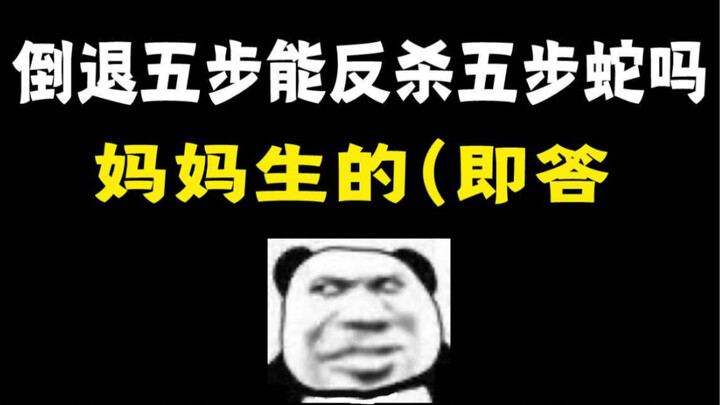 倒退五步能反杀五步蛇吗

妈妈生的(即答